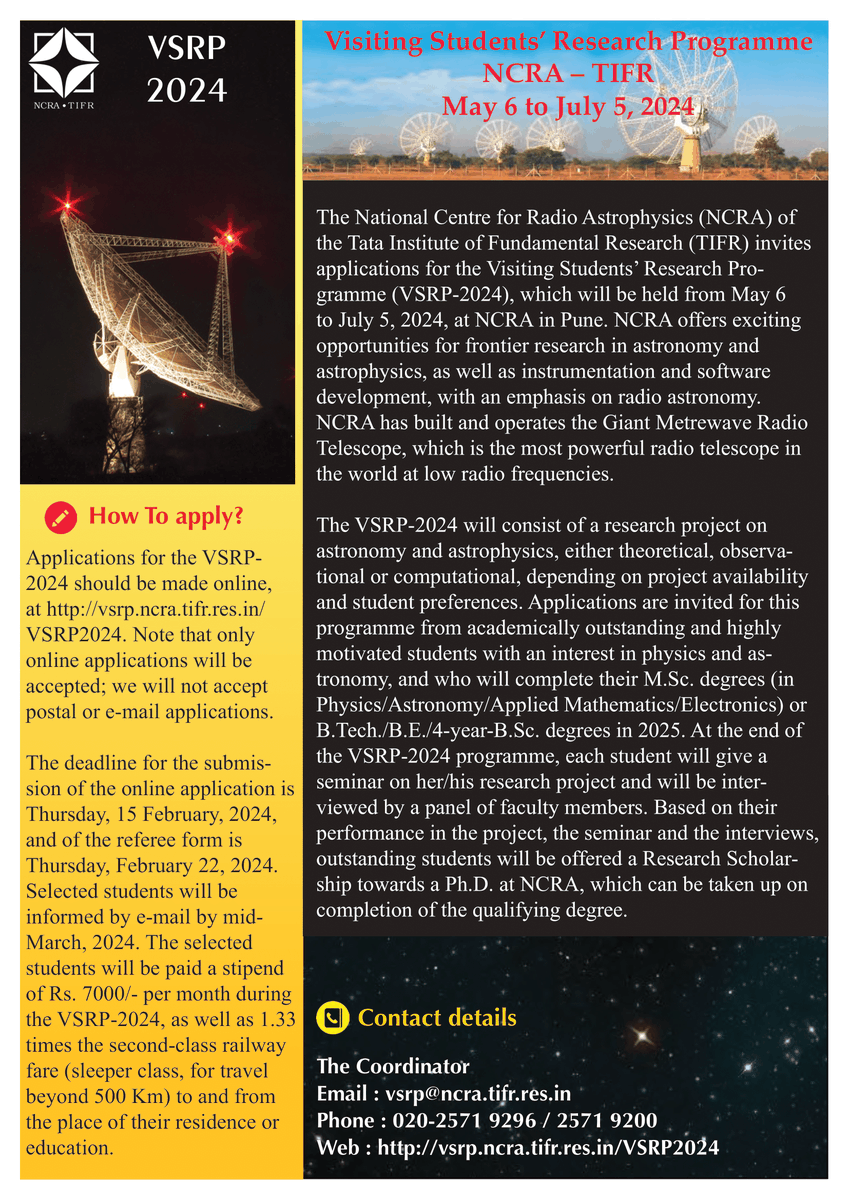 NCRA • TIFR

VSRP
2024

How To apply?

Applications for the VSRP-2024 should be made online, at http://vsrp.ncra.tifr.res.in/VSRP2024. Note that only online applications will be accepted; we will not accept postal or e-mail applications.

The deadline for the submission of the online application is Thursday, 15 February, 2024, and of the referee form is Thursday, February 22, 2024. Selected students will be informed by e-mail by mid-March, 2024. The selected students will be paid a stipend of Rs. 7000/- per month during the VSRP-2024, as well as 1.33 times the second-class railway fare (sleeper class, for travel beyond 500 Km) to and from the place of their residence or education.

Visiting Students' Research Programme
NCRA – TIFR
May 6 to July 5, 2024

The National Centre for Radio Astrophysics (NCRA) of the Tata Institute of Fundamental Research (TIFR) invites applications for the Visiting Students' Research Programme (VSRP-2024), which will be held from May 6 to July 5, 2024, at NCRA in Pune. NCRA offers exciting opportunities for frontier research in astronomy and astrophysics, as well as instrumentation and software development, with an emphasis on radio astronomy. NCRA has built and operates the Giant Metrewave Radio Telescope, which is the most powerful radio telescope in the world at low radio frequencies.

The VSRP-2024 will consist of a research project on astronomy and astrophysics, either theoretical, observational or computational, depending on project availability and student preferences. Applications are invited for this programme from academically outstanding and highly motivated students with an interest in physics and astronomy, and who will complete their M.Sc. degrees (in Physics/Astronomy/Applied Mathematics/Electronics) or B.Tech./B.E./4-year-B.Sc. degrees in 2025. At the end of the VSRP-2024 programme, each student will give a seminar on her/his research project and will be interviewed by a panel of faculty members. Based on their performance in the project, the seminar and the interviews, outstanding students will be offered a Research Scholarship towards a Ph.D. at NCRA, which can be taken up on completion of the qualifying degree.

Contact details

The Coordinator
Email : vsrp@ncra.tifr.res.in
Phone : 020-2571 9296 / 2571 9200
Web : http://vsrp.ncra.tifr.res.in/VSRP2024